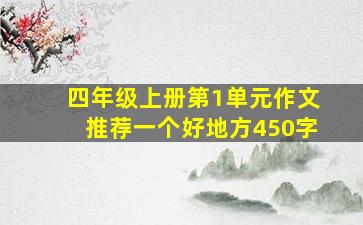 四年级上册第1单元作文
推荐一个好地方450字